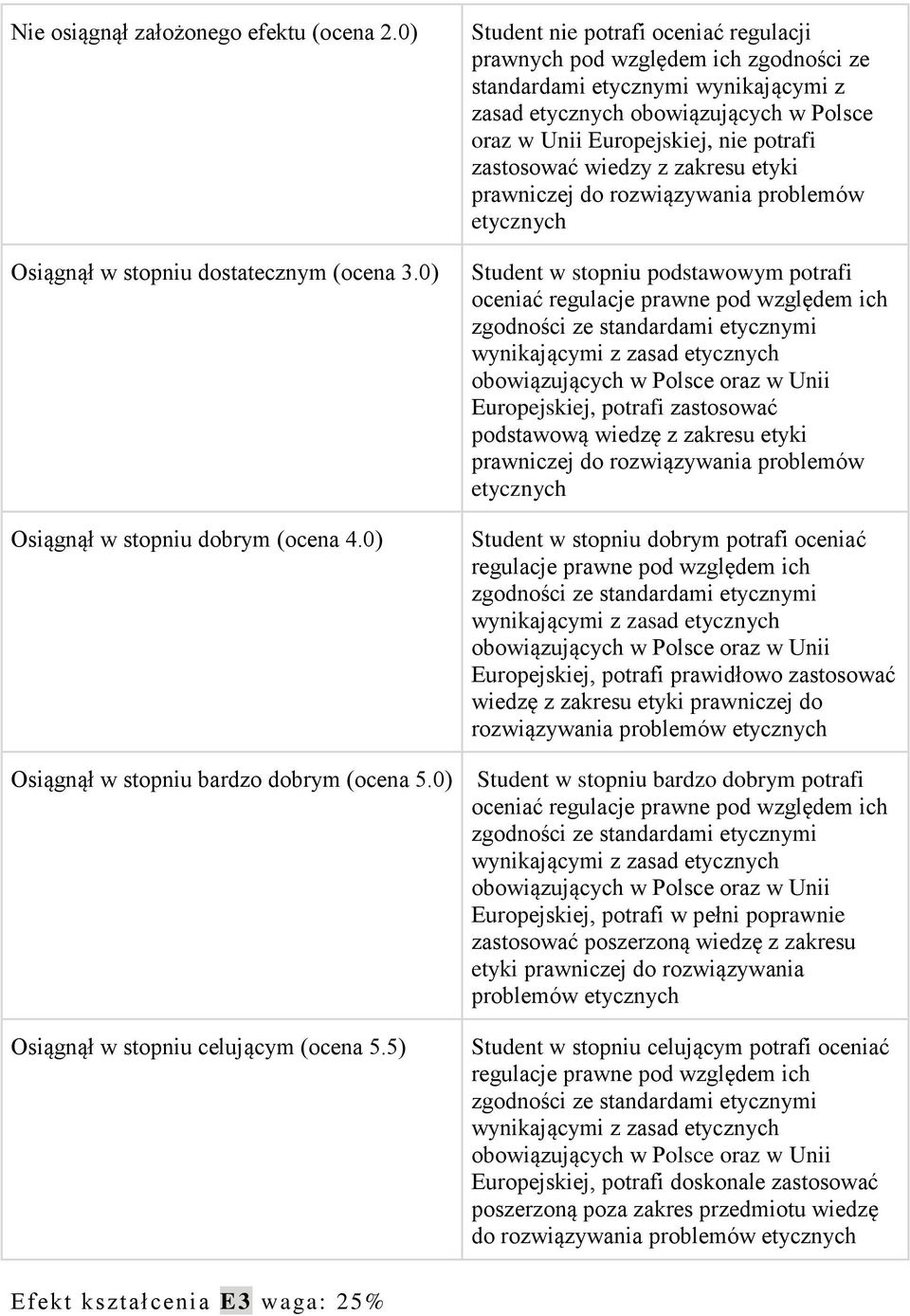 | | |
|---|---|
| Nie osiągnął założonego efektu (ocena 2.0) | Student nie potrafi oceniać regulacji prawnych pod względem ich zgodności ze standardami etycznymi wynikającymi z zasad etycznych obowiązujących w Polsce oraz w Unii Europejskiej, nie potrafi zastosować wiedzy z zakresu etyki prawniczej do rozwiązywania problemów etycznych |
| Osiągnął w stopniu dostatecznym (ocena 3.0) | Student w stopniu podstawowym potrafi oceniać regulacje prawne pod względem ich zgodności ze standardami etycznymi wynikającymi z zasad etycznych obowiązujących w Polsce oraz w Unii Europejskiej, potrafi zastosować podstawową wiedzę z zakresu etyki prawniczej do rozwiązywania problemów etycznych |
| Osiągnął w stopniu dobrym (ocena 4.0) | Student w stopniu dobrym potrafi oceniać regulacje prawne pod względem ich zgodności ze standardami etycznymi wynikającymi z zasad etycznych obowiązujących w Polsce oraz w Unii Europejskiej, potrafi prawidłowo zastosować wiedzę z zakresu etyki prawniczej do rozwiązywania problemów etycznych |
| Osiągnął w stopniu bardzo dobrym (ocena 5.0) | Student w stopniu bardzo dobrym potrafi oceniać regulacje prawne pod względem ich zgodności ze standardami etycznymi wynikającymi z zasad etycznych obowiązujących w Polsce oraz w Unii Europejskiej, potrafi w pełni poprawnie zastosować poszerzoną wiedzę z zakresu etyki prawniczej do rozwiązywania problemów etycznych |
| Osiągnął w stopniu celującym (ocena 5.5) | Student w stopniu celującym potrafi oceniać regulacje prawne pod względem ich zgodności ze standardami etycznymi wynikającymi z zasad etycznych obowiązujących w Polsce oraz w Unii Europejskiej, potrafi doskonale zastosować poszerzoną poza zakres przedmiotu wiedzę do rozwiązywania problemów etycznych |

Efekt kształcenia E3 waga: 25%